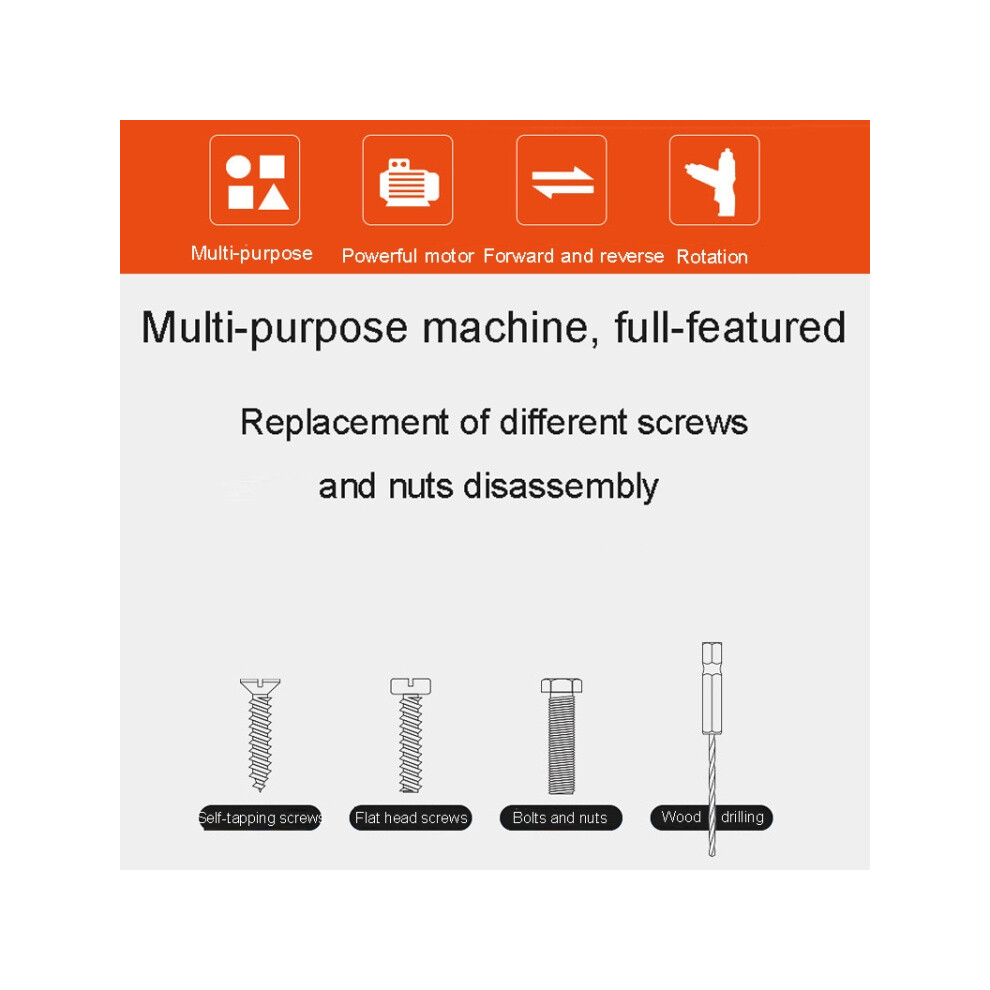 Multi-purpose

Powerful motor

Forward and reverse

Rotation

Multi-purpose machine, full-featured

Replacement of different screws and nuts disassembly

Self-tapping screws

Flat head screws

Bolts and nuts

Wood drilling